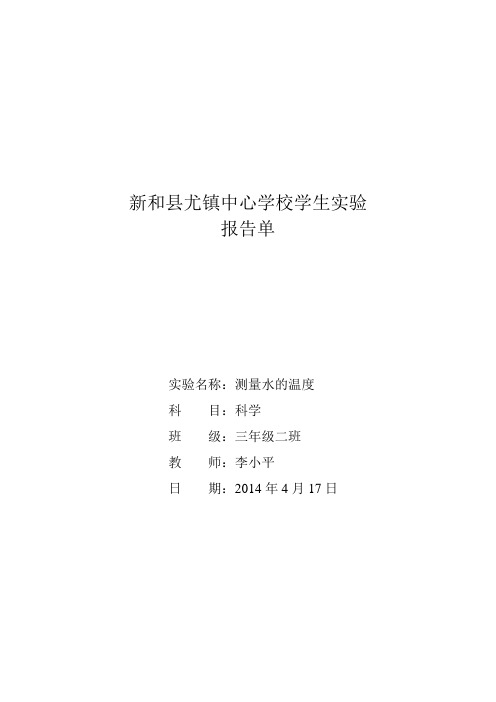 新和县尤镇中心学校学生实验
报告单

实验名称：测量水的温度

科　　目：科学

班　　级：三年级二班

教　　师：李小平

日　　期：2014 年 4 月 17 日